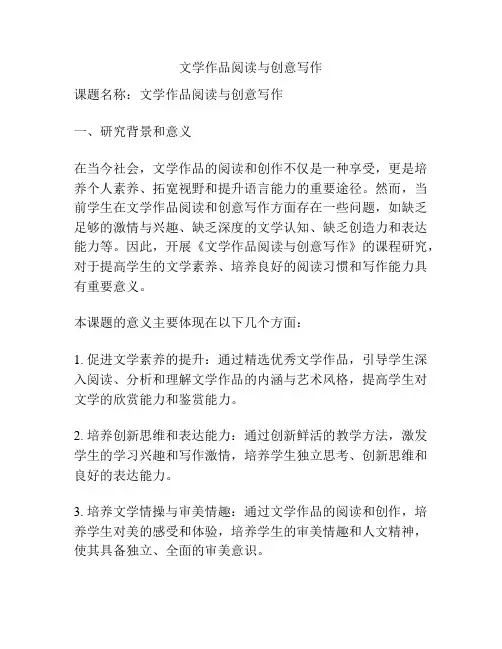 文学作品阅读与创意写作

课题名称：文学作品阅读与创意写作

一、研究背景和意义

在当今社会，文学作品的阅读和创作不仅是一种享受，更是培养个人素养、拓宽视野和提升语言能力的重要途径。然而，当前学生在文学作品阅读和创意写作方面存在一些问题，如缺乏足够的激情与兴趣、缺乏深度的文学认知、缺乏创造力和表达能力等。因此，开展《文学作品阅读与创意写作》的课程研究，对于提高学生的文学素养、培养良好的阅读习惯和写作能力具有重要意义。

本课题的意义主要体现在以下几个方面：

1. 促进文学素养的提升：通过精选优秀文学作品，引导学生深入阅读、分析和理解文学作品的内涵与艺术风格，提高学生对文学的欣赏能力和鉴赏能力。

2. 培养创新思维和表达能力：通过创新鲜活的教学方法，激发学生的学习兴趣和写作激情，培养学生独立思考、创新思维和良好的表达能力。

3. 培养文学情操与审美情趣：通过文学作品的阅读和创作，培养学生对美的感受和体验，培养学生的审美情趣和人文精神，使其具备独立、全面的审美意识。